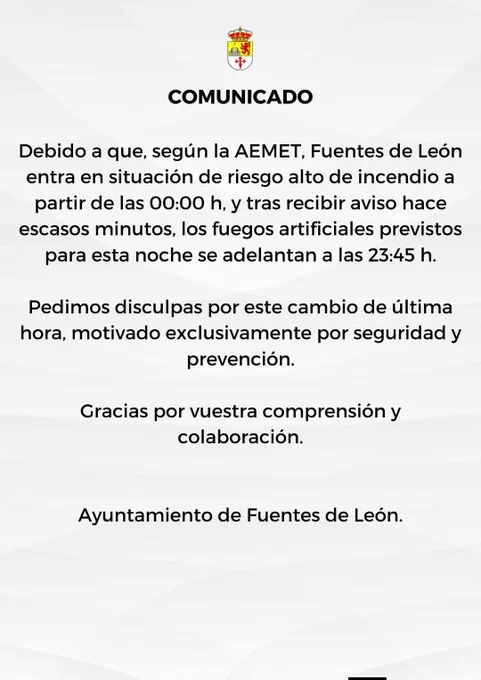 COMUNICADO

Debido a que, según la AEMET, Fuentes de León entra en situación de riesgo alto de incendio a partir de las 00:00 h, y tras recibir aviso hace escasos minutos, los fuegos artificiales previstos para esta noche se adelantan a las 23:45 h.

Pedimos disculpas por este cambio de última hora, motivado exclusivamente por seguridad y prevención.

Gracias por vuestra comprensión y colaboración.

Ayuntamiento de Fuentes de León.